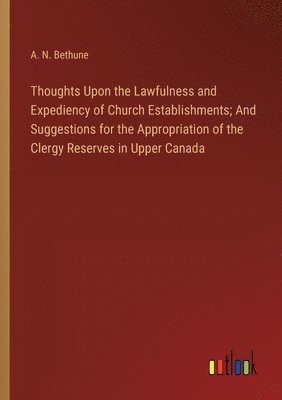 A. N. Bethune

Thoughts Upon the Lawfulness and Expediency of Church Establishments; And Suggestions for the Appropriation of the Clergy Reserves in Upper Canada

outlook